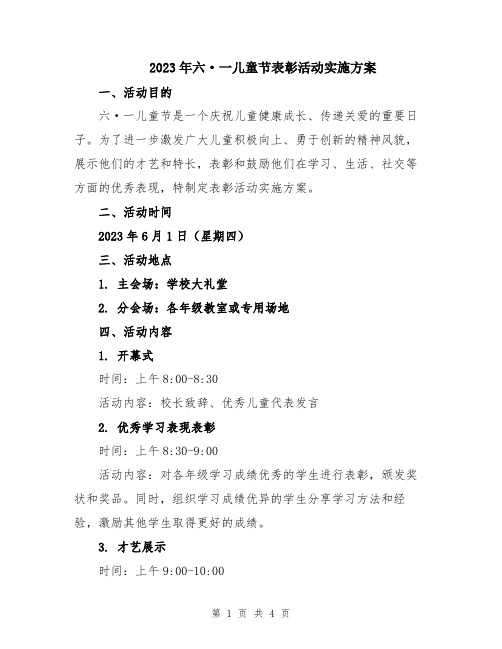 2023年六·一儿童节表彰活动实施方案

一、活动目的

六·一儿童节是一个庆祝儿童健康成长、传递关爱的重要日子。为了进一步激发广大儿童积极向上、勇于创新的精神风貌，展示他们的才艺和特长，表彰和鼓励他们在学习、生活、社交等方面的优秀表现，特制定表彰活动实施方案。

二、活动时间

2023年6月1日（星期四）

三、活动地点

1. 主会场：学校大礼堂

2. 分会场：各年级教室或专用场地

四、活动内容

1. 开幕式

时间：上午8:00-8:30

活动内容：校长致辞、优秀儿童代表发言

2. 优秀学习表现表彰

时间：上午8:30-9:00

活动内容：对各年级学习成绩优秀的学生进行表彰，颁发奖状和奖品。同时，组织学习成绩优异的学生分享学习方法和经验，激励其他学生取得更好的成绩。

3. 才艺展示

时间：上午9:00-10:00

第 1 页 共 4 页